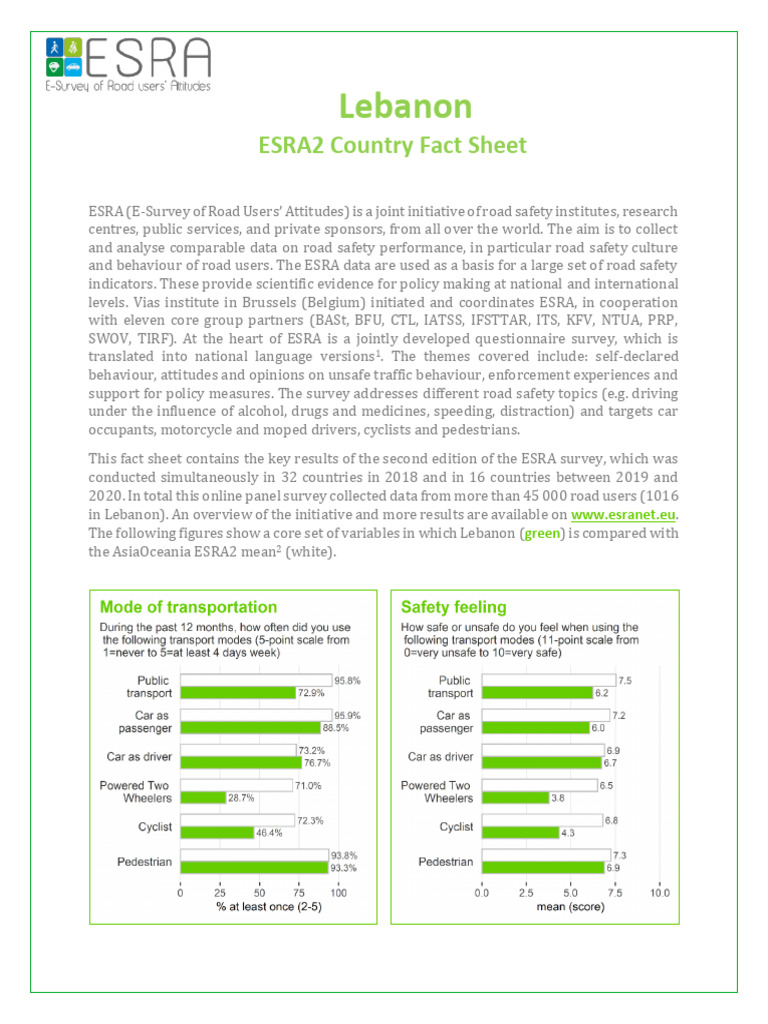 ESRA
E-Survey of Road users' Attitudes

Lebanon
ESRA2 Country Fact Sheet

ESRA (E-Survey of Road Users' Attitudes) is a joint initiative of road safety institutes, research centres, public services, and private sponsors, from all over the world. The aim is to collect and analyse comparable data on road safety performance, in particular road safety culture and behaviour of road users. The ESRA data are used as a basis for a large set of road safety indicators. These provide scientific evidence for policy making at national and international levels. Vias institute in Brussels (Belgium) initiated and coordinates ESRA, in cooperation with eleven core group partners (BASt, BFU, CTL, IATSS, IFSTTAR, ITS, KFV, NTUA, PRP, SWOV, TIRF). At the heart of ESRA is a jointly developed questionnaire survey, which is translated into national language versions$^1$. The themes covered include: self-declared behaviour, attitudes and opinions on unsafe traffic behaviour, enforcement experiences and support for policy measures. The survey addresses different road safety topics (e.g. driving under the influence of alcohol, drugs and medicines, speeding, distraction) and targets car occupants, motorcycle and moped drivers, cyclists and pedestrians.

This fact sheet contains the key results of the second edition of the ESRA survey, which was conducted simultaneously in 32 countries in 2018 and in 16 countries between 2019 and 2020. In total this online panel survey collected data from more than 45 000 road users (1016 in Lebanon). An overview of the initiative and more results are available on www.esranet.eu. The following figures show a core set of variables in which Lebanon (green) is compared with the AsiaOceania ESRA2 mean$^2$ (white).

Mode of transportation
During the past 12 months, how often did you use the following transport modes (5-point scale from 1=never to 5=at least 4 days week)

Public transport 95.8% 72.9%
Car as passenger 95.9% 88.5%
Car as driver 73.2% 76.7%
Powered Two Wheelers 71.0% 28.7%
Cyclist 72.3% 46.4%
Pedestrian 93.8% 93.3%
0 25 50 75 100
% at least once (2-5)

Safety feeling
How safe or unsafe do you feel when using the following transport modes (11-point scale from 0=very unsafe to 10=very safe)

Public transport 7.5 6.2
Car as passenger 7.2 6.0
Car as driver 6.9 6.7
Powered Two Wheelers 6.5 3.8
Cyclist 6.8 4.3
Pedestrian 7.3 6.9
0.0 2.5 5.0 7.5 10.0
mean (score)